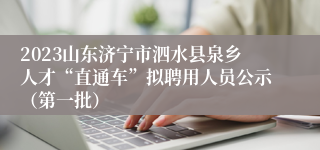 2023山东济宁市泗水县泉乡人才“直通车”拟聘用人员公示（第一批）